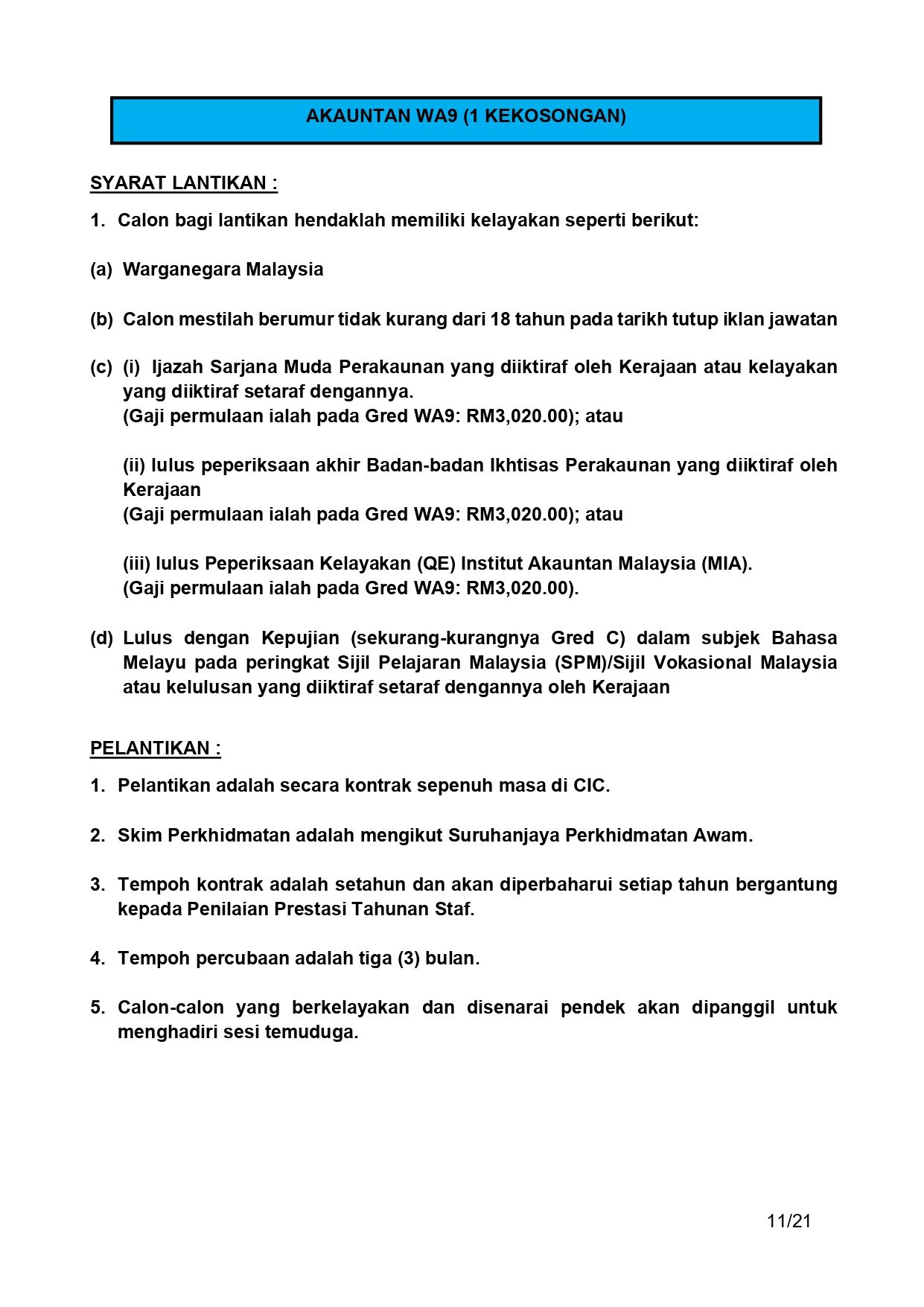 AKAUNTAN WA9 (1 KEKOSONGAN)

SYARAT LANTIKAN :

1. Calon bagi lantikan hendaklah memiliki kelayakan seperti berikut:

(a) Warganegara Malaysia

(b) Calon mestilah berumur tidak kurang dari 18 tahun pada tarikh tutup iklan jawatan

(c) (i) Ijazah Sarjana Muda Perakaunan yang diiktiraf oleh Kerajaan atau kelayakan yang diiktiraf setaraf dengannya.
(Gaji permulaan ialah pada Gred WA9: RM3,020.00); atau

(ii) lulus peperiksaan akhir Badan-badan Ikhtisas Perakaunan yang diiktiraf oleh Kerajaan
(Gaji permulaan ialah pada Gred WA9: RM3,020.00); atau

(iii) lulus Peperiksaan Kelayakan (QE) Institut Akauntan Malaysia (MIA).
(Gaji permulaan ialah pada Gred WA9: RM3,020.00).

(d) Lulus dengan Kepujian (sekurang-kurangnya Gred C) dalam subjek Bahasa Melayu pada peringkat Sijil Pelajaran Malaysia (SPM)/Sijil Vokasional Malaysia atau kelulusan yang diiktiraf setaraf dengannya oleh Kerajaan

PELANTIKAN :

1. Pelantikan adalah secara kontrak sepenuh masa di CIC.

2. Skim Perkhidmatan adalah mengikut Suruhanjaya Perkhidmatan Awam.

3. Tempoh kontrak adalah setahun dan akan diperbaharui setiap tahun bergantung kepada Penilaian Prestasi Tahunan Staf.

4. Tempoh percubaan adalah tiga (3) bulan.

5. Calon-calon yang berkelayakan dan disenarai pendek akan dipanggil untuk menghadiri sesi temuduga.

11/21